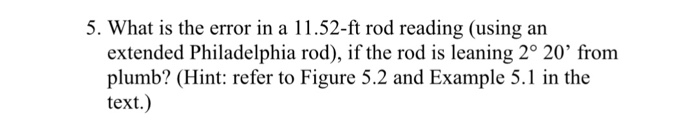 5. What is the error in a 11.52-ft rod reading (using an extended Philadelphia rod), if the rod is leaning 2° 20’ from plumb? (Hint: refer to Figure 5.2 and Example 5.1 in the text.)